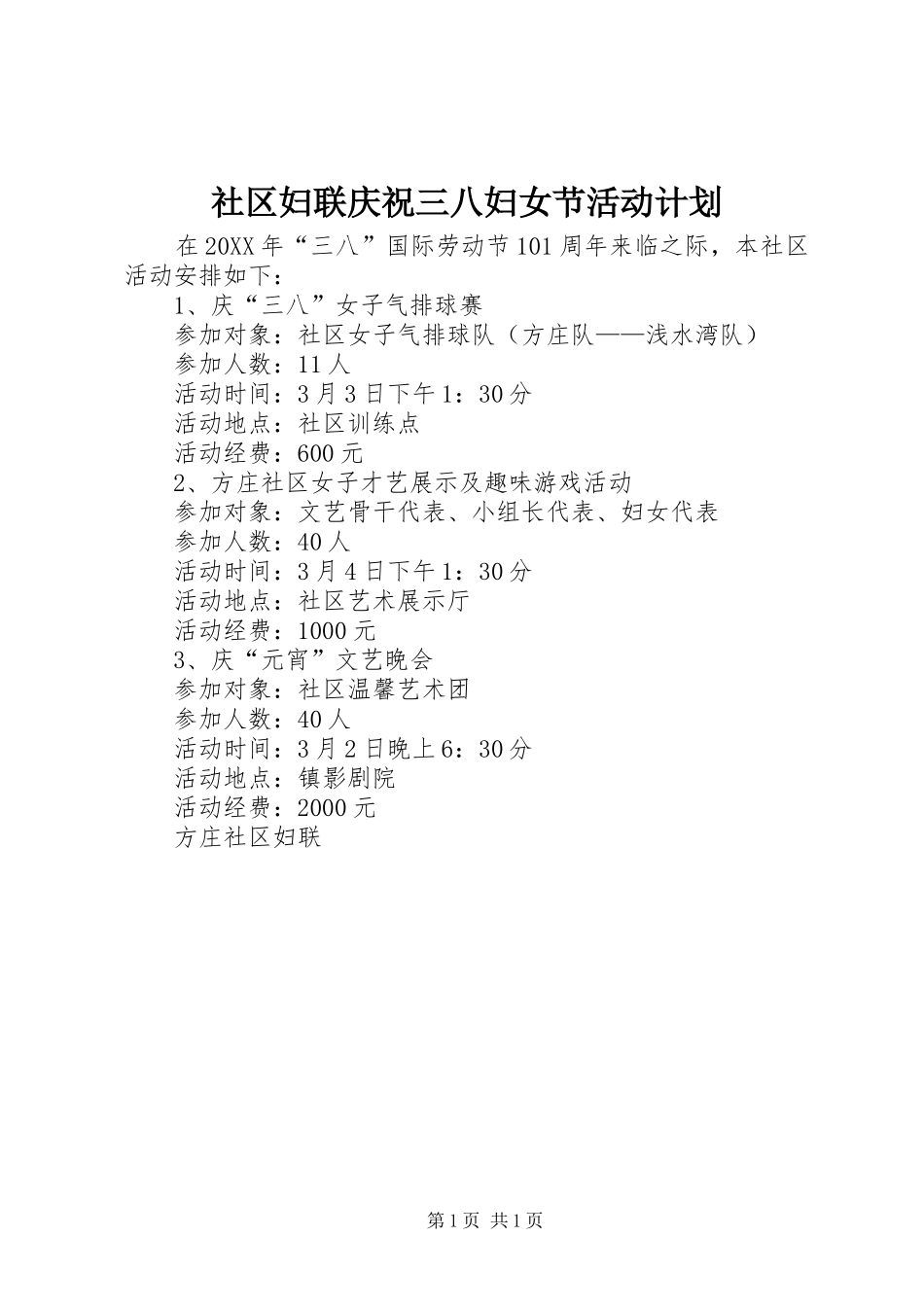 社区妇联庆祝三八妇女节活动计划

在20XX年“三八”国际劳动节101周年来临之际，本社区活动安排如下：

1、庆“三八”女子气排球赛

参加对象：社区女子气排球队（方庄队——浅水湾队）

参加人数：11人

活动时间：3月3日下午1：30分

活动地点：社区训练点

活动经费：600元

2、方庄社区女子才艺展示及趣味游戏活动

参加对象：文艺骨干代表、小组长代表、妇女代表

参加人数：40人

活动时间：3月4日下午1：30分

活动地点：社区艺术展示厅

活动经费：1000元

3、庆“元宵”文艺晚会

参加对象：社区温馨艺术团

参加人数：40人

活动时间：3月2日晚上6：30分

活动地点：镇影剧院

活动经费：2000元

方庄社区妇联

第1页 共1页